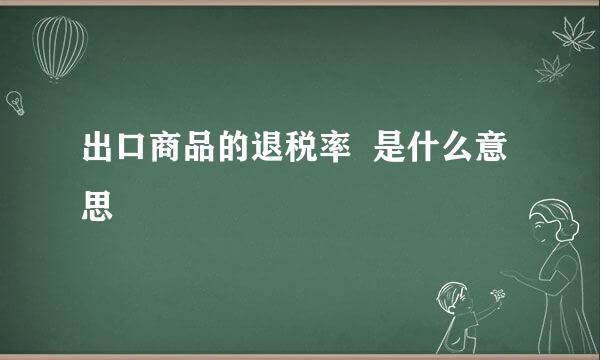 出口商品的退税率  是什么意思